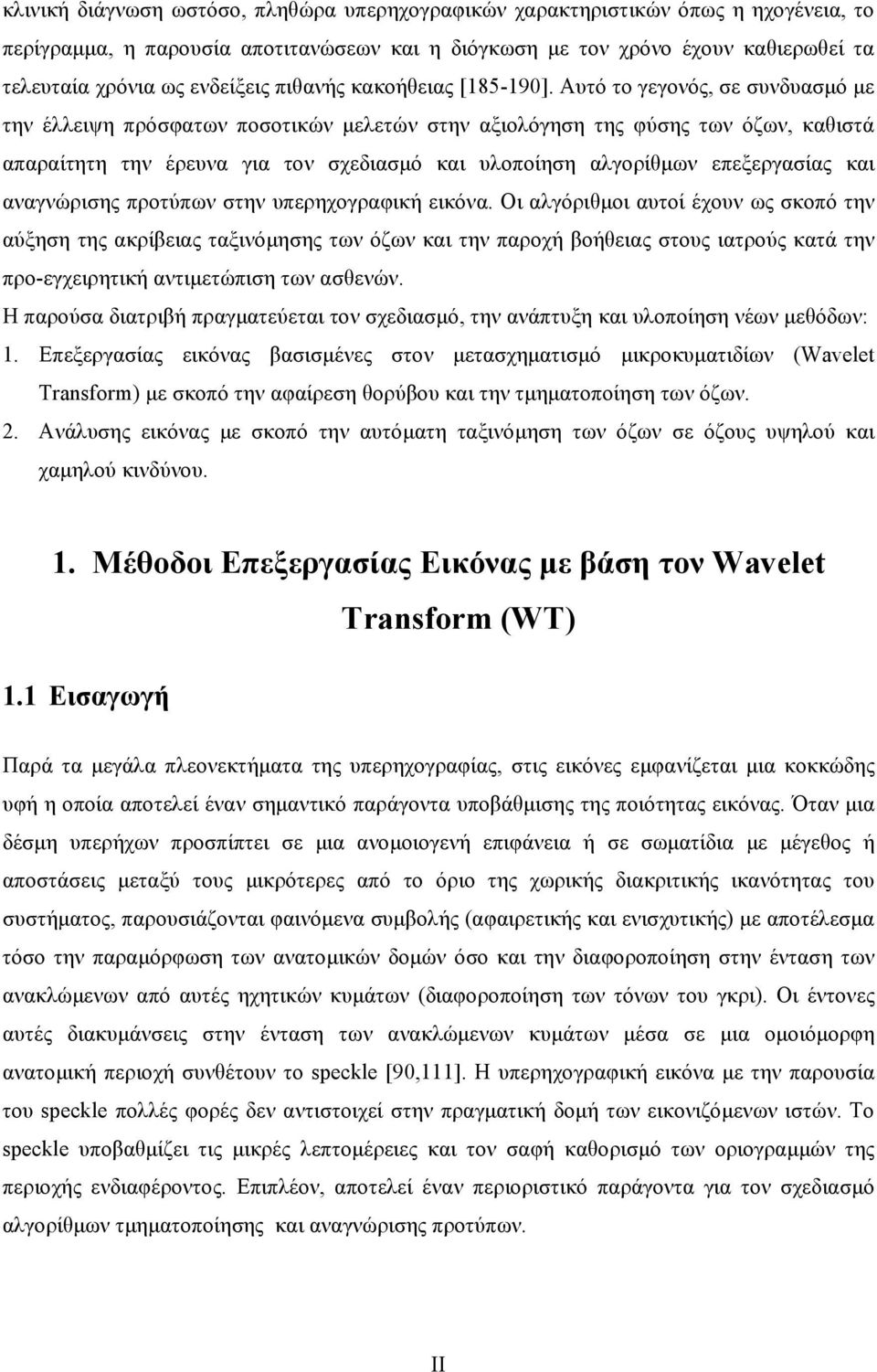 κλινική διάγνωση ωστόσο, πληθώρα υπερηχογραφικών χαρακτηριστικών όπως η ηχογένεια, το περίγραμμα, η παρουσία αποτιτανώσεων και η διόγκωση με τον χρόνο έχουν καθιερωθεί τα τελευταία χρόνια ως ενδείξεις πιθανής κακοήθειας [185-190]. Αυτό το γεγονός, σε συνδυασμό με την έλλειψη πρόσφατων ποσοτικών μελετών στην αξιολόγηση της φύσης των όζων, καθιστά απαραίτητη την έρευνα για τον σχεδιασμό και υλοποίηση αλγορίθμων επεξεργασίας και αναγνώρισης προτύπων στην υπερηχογραφική εικόνα. Οι αλγόριθμοι αυτοί έχουν ως σκοπό την αύξηση της ακρίβειας ταξινόμησης των όζων και την παροχή βοήθειας στους ιατρούς κατά την προ-εγχειρητική αντιμετώπιση των ασθενών.

Η παρούσα διατριβή πραγματεύεται τον σχεδιασμό, την ανάπτυξη και υλοποίηση νέων μεθόδων:

1. Επεξεργασίας εικόνας βασισμένες στον μετασχηματισμό μικροκυματιδίων (Wavelet Transform) με σκοπό την αφαίρεση θορύβου και την τμηματοποίηση των όζων.

2. Ανάλυσης εικόνας με σκοπό την αυτόματη ταξινόμηση των όζων σε όζους υψηλού και χαμηλού κινδύνου.

1. Μέθοδοι Επεξεργασίας Εικόνας με βάση τον Wavelet Transform (WT)

1.1 Εισαγωγή

Παρά τα μεγάλα πλεονεκτήματα της υπερηχογραφίας, στις εικόνες εμφανίζεται μια κοκκώδης υφή η οποία αποτελεί έναν σημαντικό παράγοντα υποβάθμισης της ποιότητας εικόνας. Όταν μια δέσμη υπερήχων προσπίπτει σε μια ανομοιογενή επιφάνεια ή σε σωματίδια με μέγεθος ή αποστάσεις μεταξύ τους μικρότερες από το όριο της χωρικής διακριτικής ικανότητας του συστήματος, παρουσιάζονται φαινόμενα συμβολής (αφαιρετικής και ενισχυτικής) με αποτέλεσμα τόσο την παραμόρφωση των ανατομικών δομών όσο και την διαφοροποίηση στην ένταση των ανακλώμενων από αυτές ηχητικών κυμάτων (διαφοροποίηση των τόνων του γκρι). Οι έντονες αυτές διακυμάνσεις στην ένταση των ανακλώμενων κυμάτων μέσα σε μια ομοιόμορφη ανατομική περιοχή συνθέτουν το speckle [90,111]. Η υπερηχογραφική εικόνα με την παρουσία του speckle πολλές φορές δεν αντιστοιχεί στην πραγματική δομή των εικονιζόμενων ιστών. Το speckle υποβαθμίζει τις μικρές λεπτομέρειες και τον σαφή καθορισμό των οριογραμμών της περιοχής ενδιαφέροντος. Επιπλέον, αποτελεί έναν περιοριστικό παράγοντα για τον σχεδιασμό αλγορίθμων τμηματοποίησης και αναγνώρισης προτύπων.

II